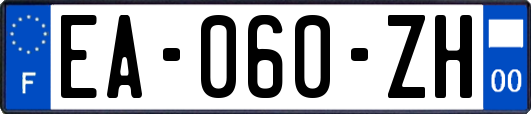 F
EA-060-ZH
00